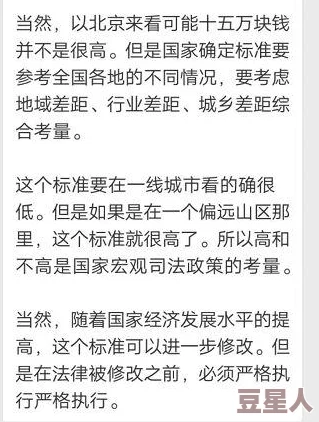 当然，以北京来看可能十五万块钱并不是很高。但是国家确定标准要参考全国各地的不同情况，要考虑地域差距、行业差距、城乡差距综合考量。

这个标准要在一线城市看的确很低。但是如果是在一个偏远山区那里，这个标准就很高了。所以高和不高是国家宏观司法政策的考量。

当然，随着国家经济发展水平的提高，这个标准可以进一步修改。但是在法律被修改之前，必须严格执行严格执行。

豆星人